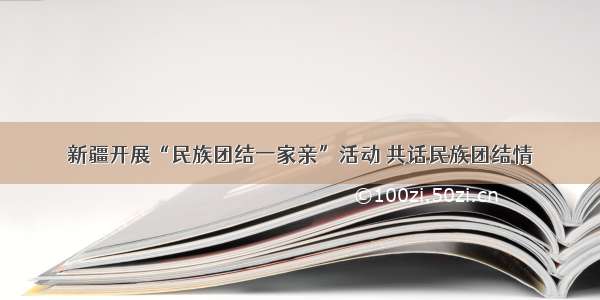 新疆开展“民族团结一家亲”活动 共话民族团结情

©100zi.50zi.cn